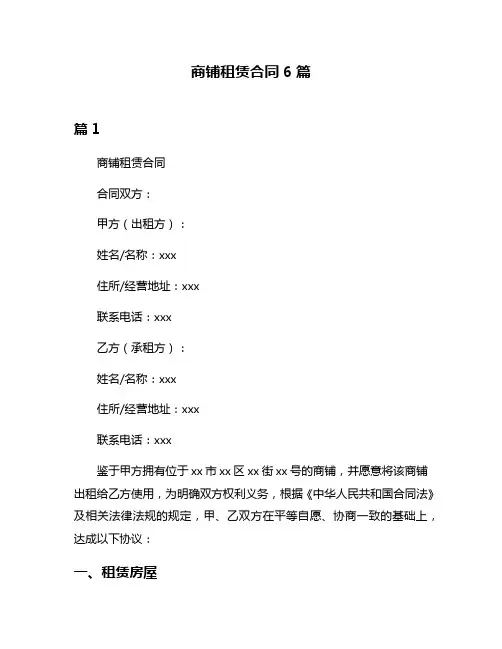 商铺租赁合同 6 篇

篇 1

商铺租赁合同

合同双方：

甲方（出租方）：

姓名/名称：xxx

住所/经营地址：xxx

联系电话：xxx

乙方（承租方）：

姓名/名称：xxx

住所/经营地址：xxx

联系电话：xxx

鉴于甲方拥有位于 xx 市 xx 区 xx 街 xx 号的商铺，并愿意将该商铺出租给乙方使用，为明确双方权利义务，根据《中华人民共和国合同法》及相关法律法规的规定，甲、乙双方在平等自愿、协商一致的基础上，达成以下协议：

一、租赁房屋